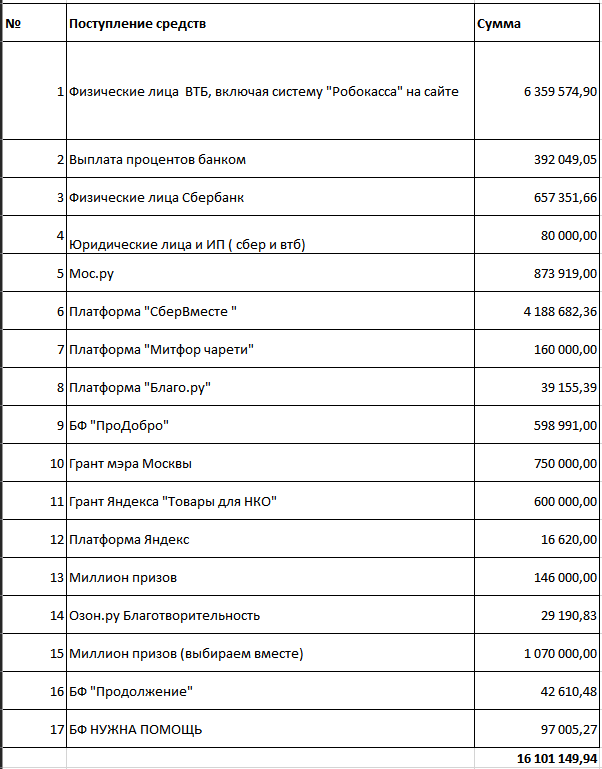 | № | Поступление средств | Сумма |
|---|---|---|
| 1 | Физические лица ВТБ, включая систему "Робокасса" на сайте | 6 359 574,90 |
| 2 | Выплата процентов банком | 392 049,05 |
| 3 | Физические лица Сбербанк | 657 351,66 |
| 4 | Юридические лица и ИП ( сбер и втб) | 80 000,00 |
| 5 | Мос.ру | 873 919,00 |
| 6 | Платформа "СберВместе " | 4 188 682,36 |
| 7 | Платформа "Митфор чарети" | 160 000,00 |
| 8 | Платформа "Благо.ру" | 39 155,39 |
| 9 | БФ "ПроДобро" | 598 991,00 |
| 10 | Грант мэра Москвы | 750 000,00 |
| 11 | Грант Яндекса "Товары для НКО" | 600 000,00 |
| 12 | Платформа Яндекс | 16 620,00 |
| 13 | Миллион призов | 146 000,00 |
| 14 | Озон.ру Благотворительность | 29 190,83 |
| 15 | Миллион призов (выбираем вместе) | 1 070 000,00 |
| 16 | БФ "Продолжение" | 42 610,48 |
| 17 | БФ НУЖНА ПОМОЩЬ | 97 005,27 |
| | | 16 101 149,94 |